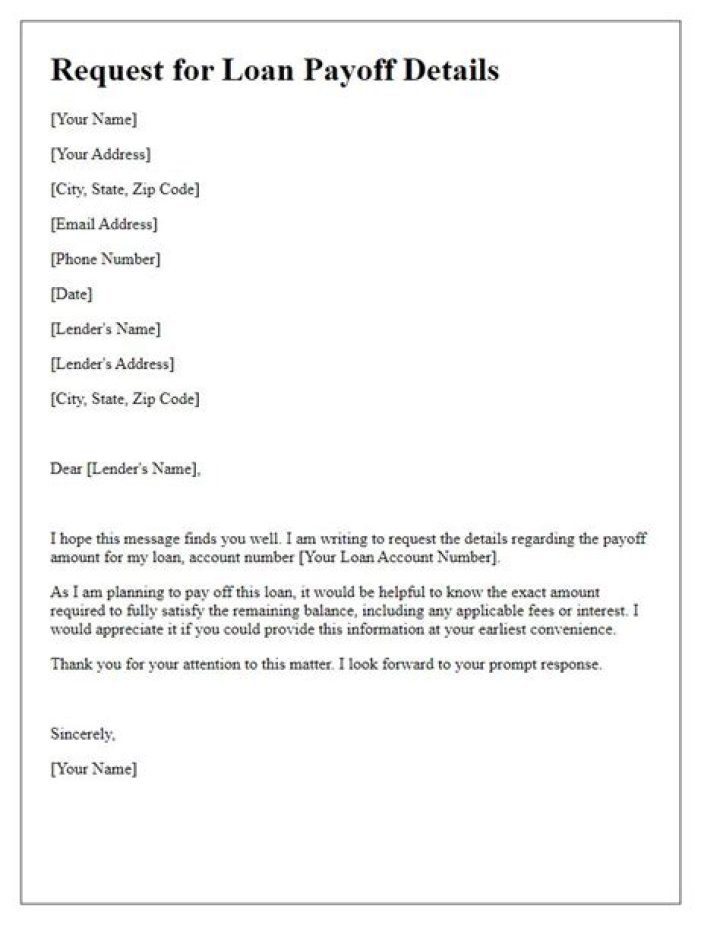 Request for Loan Payoff Details

[Your Name]

[Your Address]

[City, State, Zip Code]

[Email Address]

[Phone Number]

[Date]

[Lender's Name]

[Lender's Address]

[City, State, Zip Code]

Dear [Lender's Name],

I hope this message finds you well. I am writing to request the details regarding the payoff amount for my loan, account number [Your Loan Account Number].

As I am planning to pay off this loan, it would be helpful to know the exact amount required to fully satisfy the remaining balance, including any applicable fees or interest. I would appreciate it if you could provide this information at your earliest convenience.

Thank you for your attention to this matter. I look forward to your prompt response.

Sincerely,

[Your Name]